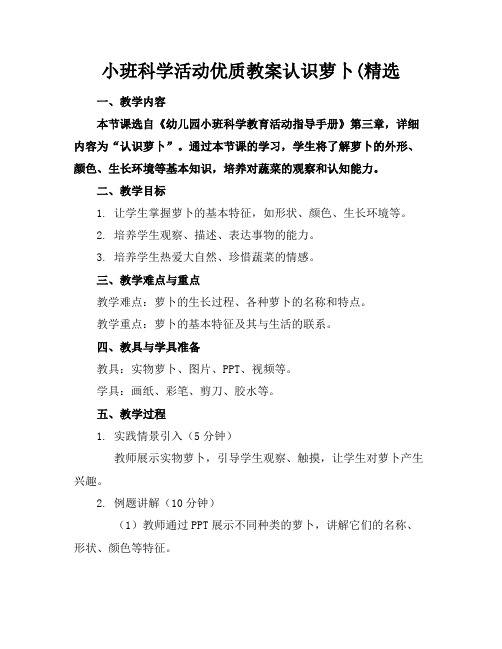 小班科学活动优质教案认识萝卜(精选

一、教学内容

本节课选自《幼儿园小班科学教育活动指导手册》第三章，详细内容为“认识萝卜”。通过本节课的学习，学生将了解萝卜的外形、颜色、生长环境等基本知识，培养对蔬菜的观察和认知能力。

二、教学目标

1. 让学生掌握萝卜的基本特征，如形状、颜色、生长环境等。

2. 培养学生观察、描述、表达事物的能力。

3. 培养学生热爱大自然、珍惜蔬菜的情感。

三、教学难点与重点

教学难点：萝卜的生长过程、各种萝卜的名称和特点。

教学重点：萝卜的基本特征及其与生活的联系。

四、教具与学具准备

教具：实物萝卜、图片、PPT、视频等。

学具：画纸、彩笔、剪刀、胶水等。

五、教学过程

1. 实践情景引入（5分钟）

教师展示实物萝卜，引导学生观察、触摸，让学生对萝卜产生兴趣。

2. 例题讲解（10分钟）

（1）教师通过PPT展示不同种类的萝卜，讲解它们的名称、形状、颜色等特征。